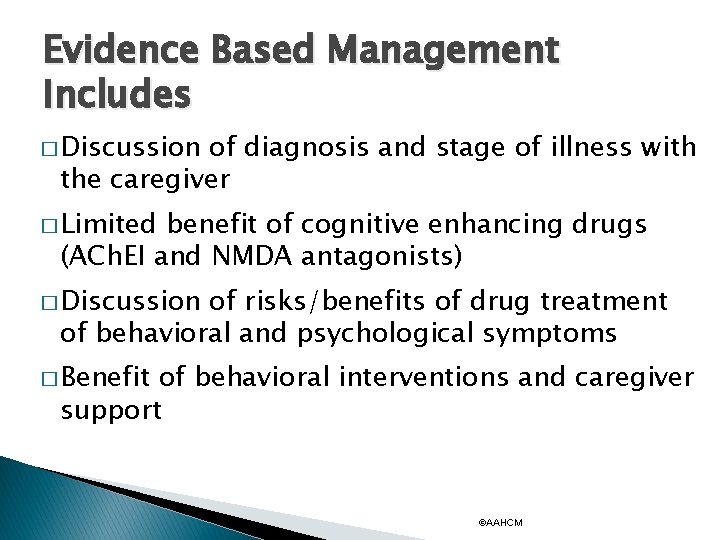 Evidence Based Management Includes

□ Discussion of diagnosis and stage of illness with the caregiver

□ Limited benefit of cognitive enhancing drugs (AChEI and NMDA antagonists)

□ Discussion of risks/benefits of drug treatment of behavioral and psychological symptoms

□ Benefit of behavioral interventions and caregiver support

©AAHCM